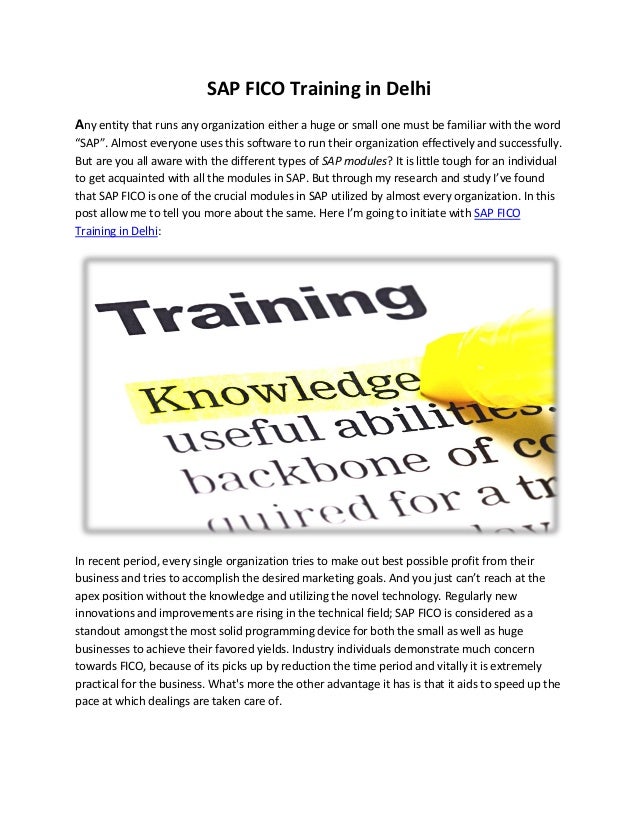 SAP FICO Training in Delhi

Any entity that runs any organization either a huge or small one must be familiar with the word "SAP". Almost everyone uses this software to run their organization effectively and successfully. But are you all aware with the different types of SAP modules? It is little tough for an individual to get acquainted with all the modules in SAP. But through my research and study I've found that SAP FICO is one of the crucial modules in SAP utilized by almost every organization. In this post allow me to tell you more about the same. Here I'm going to initiate with SAP FICO Training in Delhi:

Training
Knowledge
useful abilities.
backbone of co
quired for a tr

In recent period, every single organization tries to make out best possible profit from their business and tries to accomplish the desired marketing goals. And you just can't reach at the apex position without the knowledge and utilizing the novel technology. Regularly new innovations and improvements are rising in the technical field; SAP FICO is considered as a standout amongst the most solid programming device for both the small as well as huge businesses to achieve their favored yields. Industry individuals demonstrate much concern towards FICO, because of its picks up by reduction the time period and vitally it is extremely practical for the business. What's more the other advantage it has is that it aids to speed up the pace at which dealings are taken care of.